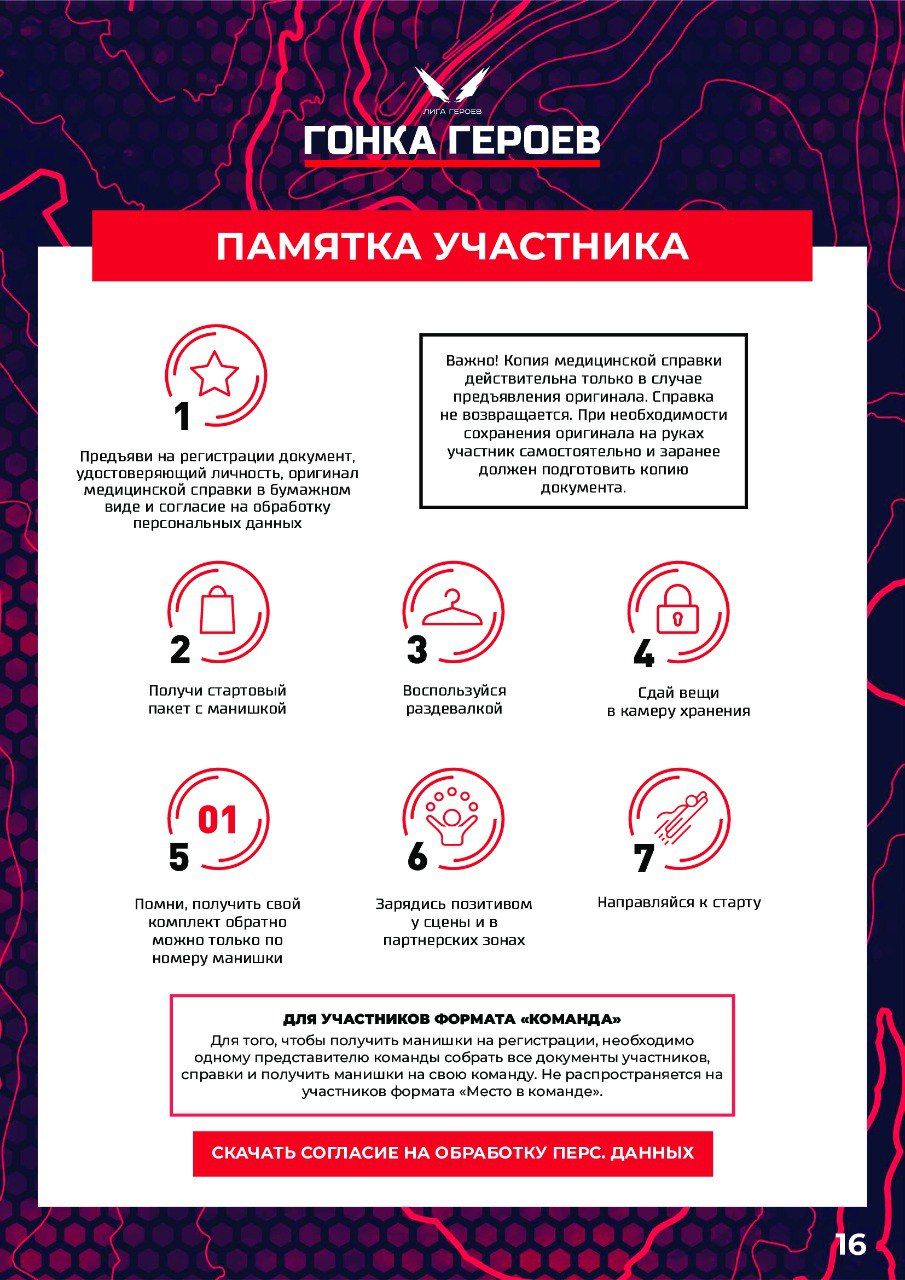 ЛИГА ГЕРОЕВ
ГОНКА ГЕРОЕВ

ПАМЯТКА УЧАСТНИКА

1

Предъяви на регистрации документ, удостоверяющий личность, оригинал медицинской справки в бумажном виде и согласие на обработку персональных данных

Важно! Копия медицинской справки действительна только в случае предъявления оригинала. Справка не возвращается. При необходимости сохранения оригинала на руках участник самостоятельно и заранее должен подготовить копию документа.

2

Получи стартовый пакет с манишкой

3

Воспользуйся раздевалкой

4

Сдай вещи в камеру хранения

01
5

Помни, получить свой комплект обратно можно только по номеру манишки

6

Зарядись позитивом у сцены и в партнерских зонах

7

Направляйся к старту

ДЛЯ УЧАСТНИКОВ ФОРМАТА «КОМАНДА»
Для того, чтобы получить манишки на регистрации, необходимо одному представителю команды собрать все документы участников, справки и получить манишки на свою команду. Не распространяется на участников формата «Место в команде».

СКАЧАТЬ СОГЛАСИЕ НА ОБРАБОТКУ ПЕРС. ДАННЫХ

16